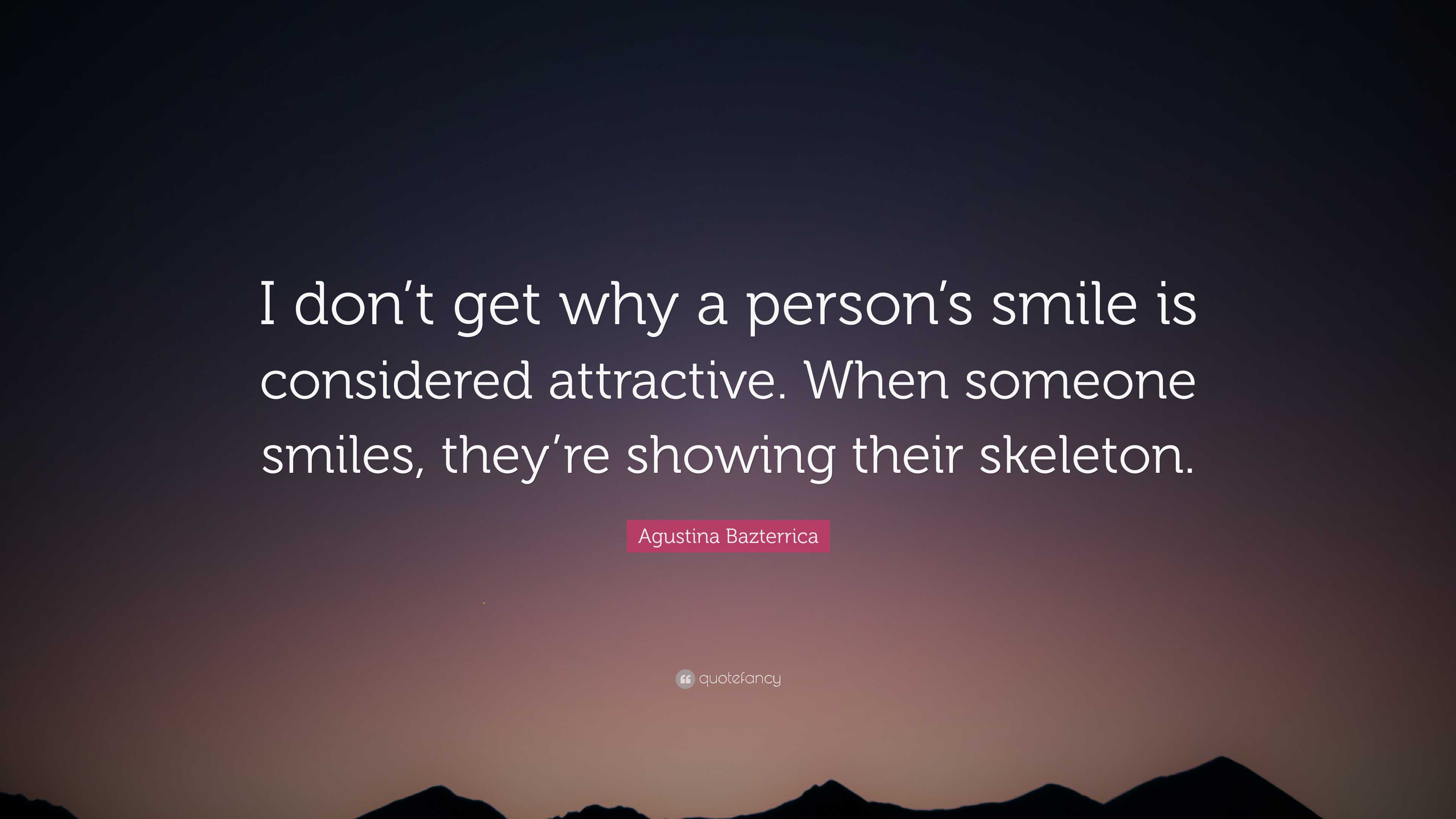 I don’t get why a person’s smile is considered attractive. When someone smiles, they’re showing their skeleton.

Agustina Bazterrica

quotefancy